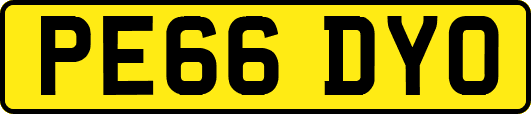 PE66 DYO